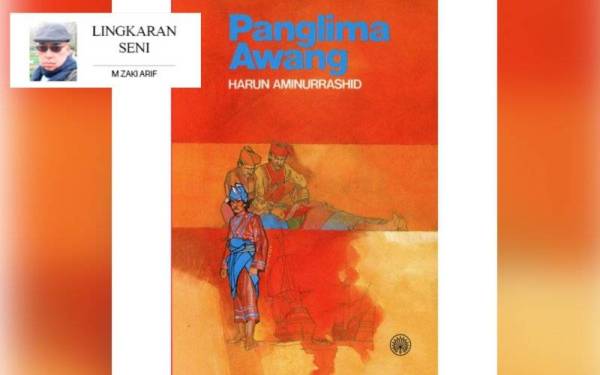 LINGKARAN SENI

M ZAKI ARIF

Panglima Awang

HARUN AMINURRASHID